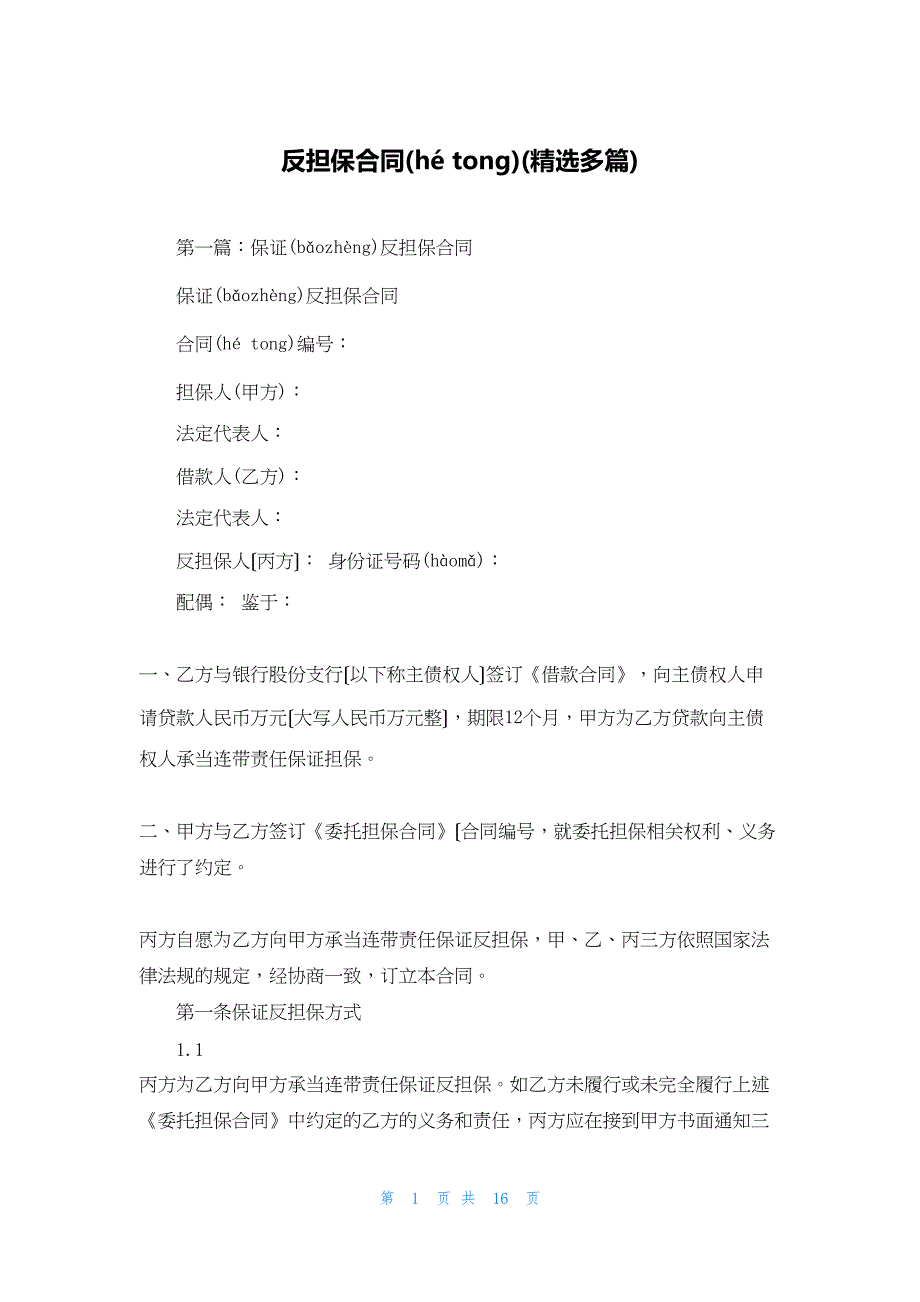 反担保合同(hé tong)(精选多篇)

第一篇：保证(bǎozhèng)反担保合同

保证(bǎozhèng)反担保合同

合同(hé tong)编号：

担保人(甲方)：

法定代表人：

借款人(乙方)：

法定代表人：

反担保人[丙方]： 身份证号码(hàomǎ)：

配偶： 鉴于：

一、乙方与银行股份支行[以下称主债权人]签订《借款合同》，向主债权人申请贷款人民币万元[大写人民币万元整]，期限12个月，甲方为乙方贷款向主债权人承当连带责任保证担保。

二、甲方与乙方签订《委托担保合同》[合同编号，就委托担保相关权利、义务进行了约定。

丙方自愿为乙方向甲方承当连带责任保证反担保，甲、乙、丙三方依照国家法律法规的规定，经协商一致，订立本合同。

第一条保证反担保方式

1.1

丙方为乙方向甲方承当连带责任保证反担保。如乙方未履行或未完全履行上述《委托担保合同》中约定的乙方的义务和责任，丙方应在接到甲方书面通知三

第 1 页 共 16 页